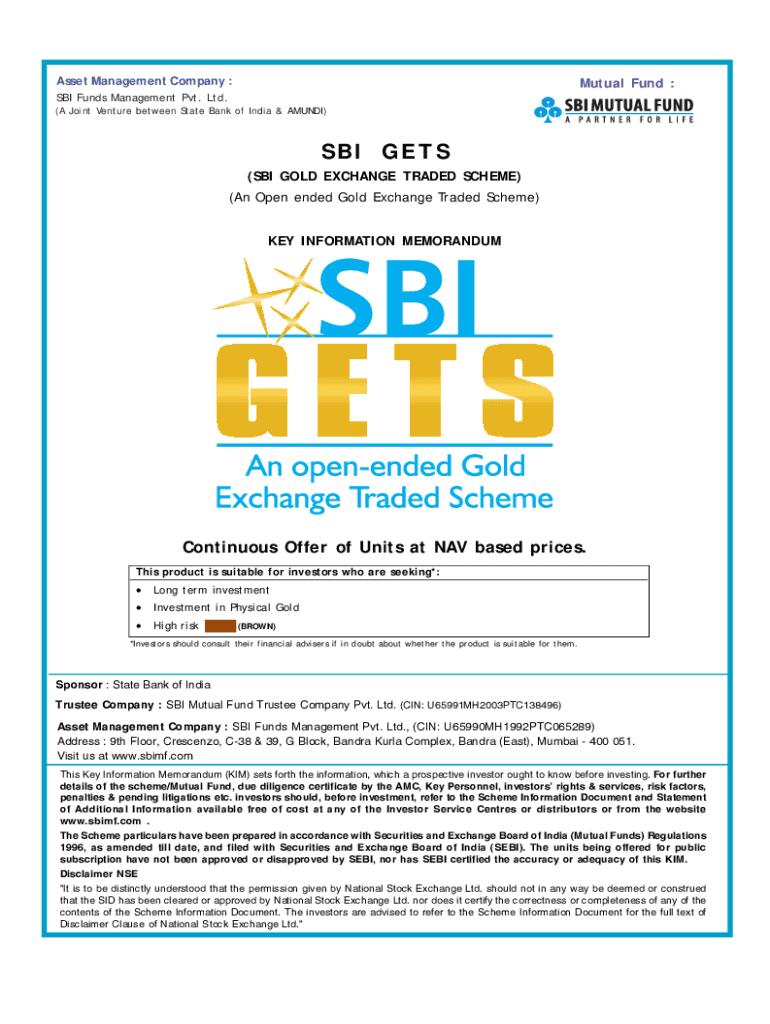 Asset Management Company :
SBI Funds Management Pvt. Ltd.
(A Joint Venture between State Bank of India & AMUNDI)

Mutual Fund :
SBI MUTUAL FUND
A PARTNER FOR LIFE

SBI GETS
(SBI GOLD EXCHANGE TRADED SCHEME)
(An Open ended Gold Exchange Traded Scheme)

KEY INFORMATION MEMORANDUM

SBI
GETS
An open-ended Gold Exchange Traded Scheme

Continuous Offer of Units at NAV based prices.

This product is suitable for investors who are seeking*:
• Long term investment
• Investment in Physical Gold
• High risk (BROWN)

*Investors should consult their financial advisers if in doubt about whether the product is suitable for them.

Sponsor : State Bank of India
Trustee Company : SBI Mutual Fund Trustee Company Pvt. Ltd. (CIN: U65991MH2003PTC138496)
Asset Management Company : SBI Funds Management Pvt. Ltd., (CIN: U65990MH1992PTC065289)
Address : 9th Floor, Crescenzo, C-38 & 39, G Block, Bandra Kurla Complex, Bandra (East), Mumbai - 400 051.
Visit us at www.sbimf.com

This Key Information Memorandum (KIM) sets forth the information, which a prospective investor ought to know before investing. For further details of the scheme/Mutual Fund, due diligence certificate by the AMC, Key Personnel, investors' rights & services, risk factors, penalties & pending litigations etc. investors should, before investment, refer to the Scheme Information Document and Statement of Additional Information available free of cost at any of the Investor Service Centres or distributors or from the website www.sbimf.com .

The Scheme particulars have been prepared in accordance with Securities and Exchange Board of India (Mutual Funds) Regulations 1996, as amended till date, and filed with Securities and Exchange Board of India (SEBI). The units being offered for public subscription have not been approved or disapproved by SEBI, nor has SEBI certified the accuracy or adequacy of this KIM.

Disclaimer NSE
"It is to be distinctly understood that the permission given by National Stock Exchange Ltd. should not in any way be deemed or construed that the SID has been cleared or approved by National Stock Exchange Ltd. nor does it certify the correctness or completeness of any of the contents of the Scheme Information Document. The investors are advised to refer to the Scheme Information Document for the full text of Disclaimer Clause of National Stock Exchange Ltd."